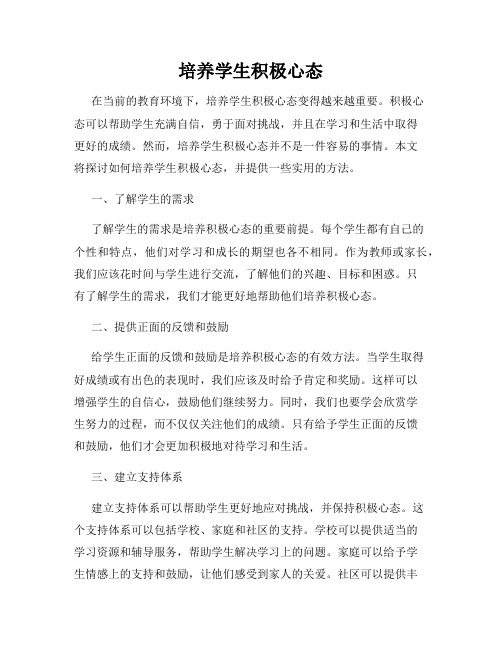 培养学生积极心态

在当前的教育环境下，培养学生积极心态变得越来越重要。积极心态可以帮助学生充满自信，勇于面对挑战，并且在学习和生活中取得更好的成绩。然而，培养学生积极心态并不是一件容易的事情。本文将探讨如何培养学生积极心态，并提供一些实用的方法。

一、了解学生的需求

了解学生的需求是培养积极心态的重要前提。每个学生都有自己的个性和特点，他们对学习和成长的期望也各不相同。作为教师或家长，我们应该花时间与学生进行交流，了解他们的兴趣、目标和困惑。只有了解学生的需求，我们才能更好地帮助他们培养积极心态。

二、提供正面的反馈和鼓励

给学生正面的反馈和鼓励是培养积极心态的有效方法。当学生取得好成绩或有出色的表现时，我们应该及时给予肯定和奖励。这样可以增强学生的自信心，鼓励他们继续努力。同时，我们也要学会欣赏学生努力的过程，而不仅仅关注他们的成绩。只有给予学生正面的反馈和鼓励，他们才会更加积极地对待学习和生活。

三、建立支持体系

建立支持体系可以帮助学生更好地应对挑战，并保持积极心态。这个支持体系可以包括学校、家庭和社区的支持。学校可以提供适当的学习资源和辅导服务，帮助学生解决学习上的问题。家庭可以给予学生情感上的支持和鼓励，让他们感受到家人的关爱。社区可以提供丰